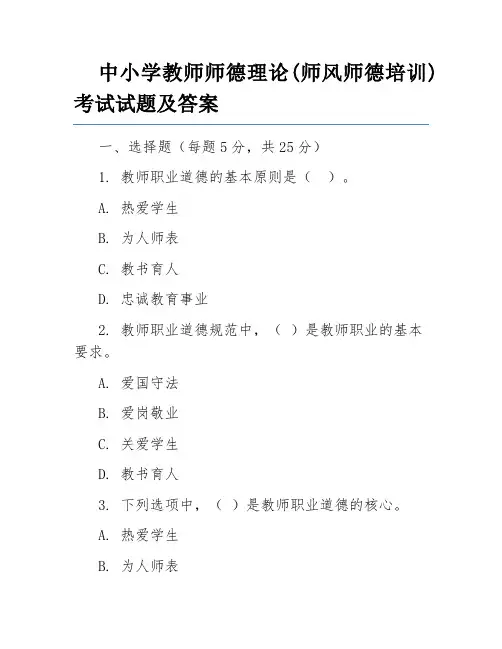 中小学教师师德理论(师风师德培训)考试试题及答案

一、选择题（每题 5 分，共 25 分）

1. 教师职业道德的基本原则是（　）。

A. 热爱学生

B. 为人师表

C. 教书育人

D. 忠诚教育事业

2. 教师职业道德规范中，（　）是教师职业的基本要求。

A. 爱国守法

B. 爱岗敬业

C. 关爱学生

D. 教书育人

3. 下列选项中，（　）是教师职业道德的核心。

A. 热爱学生

B. 为人师表